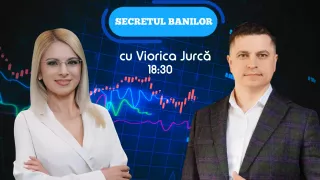 SECRETUL BANILOR

cu Viorica Jurcă
18:30